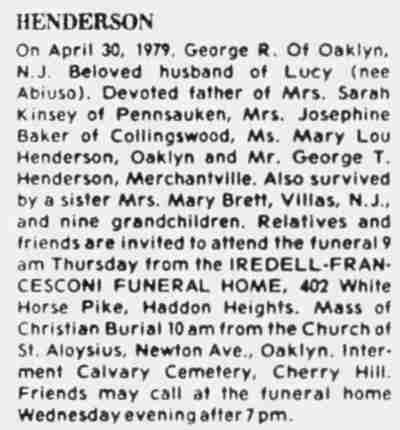 HENDERSON

On April 30, 1979, George R. Of Oaklyn, N.J. Beloved husband of Lucy (nee Abiuso). Devoted father of Mrs. Sarah Kinsey of Pennsauken, Mrs. Josephine Baker of Collingswood, Ms. Mary Lou Henderson, Oaklyn and Mr. George T. Henderson, Merchantville. Also survived by a sister Mrs. Mary Brett, Villas, N.J., and nine grandchildren. Relatives and friends are invited to attend the funeral 9 am Thursday from the IREDELL-FRANCESCONI FUNERAL HOME, 402 White Horse Pike, Haddon Heights. Mass of Christian Burial 10 am from the Church of St. Aloysius, Newton Ave., Oaklyn. Interment Calvary Cemetery, Cherry Hill. Friends may call at the funeral home Wednesday evening after 7 pm.